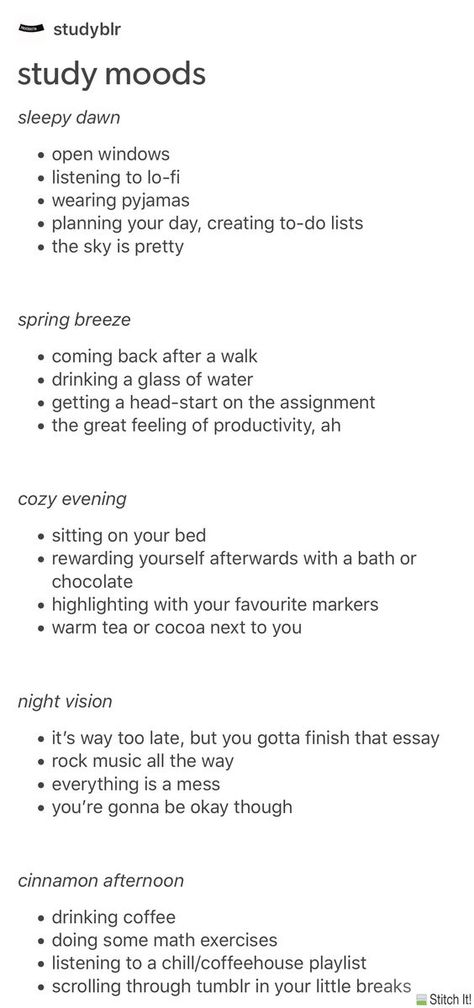 studyblr

study moods

sleepy dawn

- open windows
- listening to lo-fi
- wearing pyjamas
- planning your day, creating to-do lists
- the sky is pretty

spring breeze

- coming back after a walk
- drinking a glass of water
- getting a head-start on the assignment
- the great feeling of productivity, ah

cozy evening

- sitting on your bed
- rewarding yourself afterwards with a bath or chocolate
- highlighting with your favourite markers
- warm tea or cocoa next to you

night vision

- it's way too late, but you gotta finish that essay
- rock music all the way
- everything is a mess
- you're gonna be okay though

cinnamon afternoon

- drinking coffee
- doing some math exercises
- listening to a chill/coffeehouse playlist
- scrolling through tumblr in your little breaks

Stitch It!